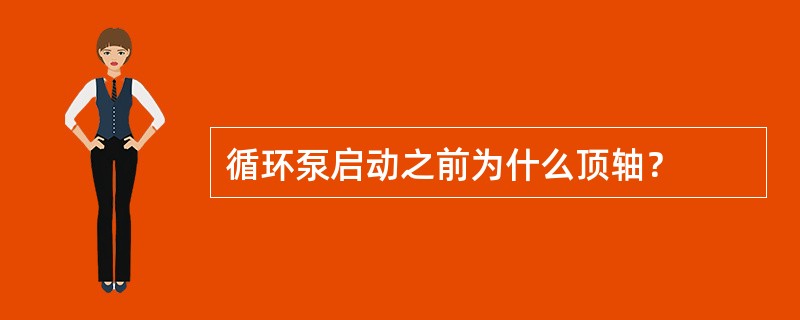 循环泵启动之前为什么顶轴？